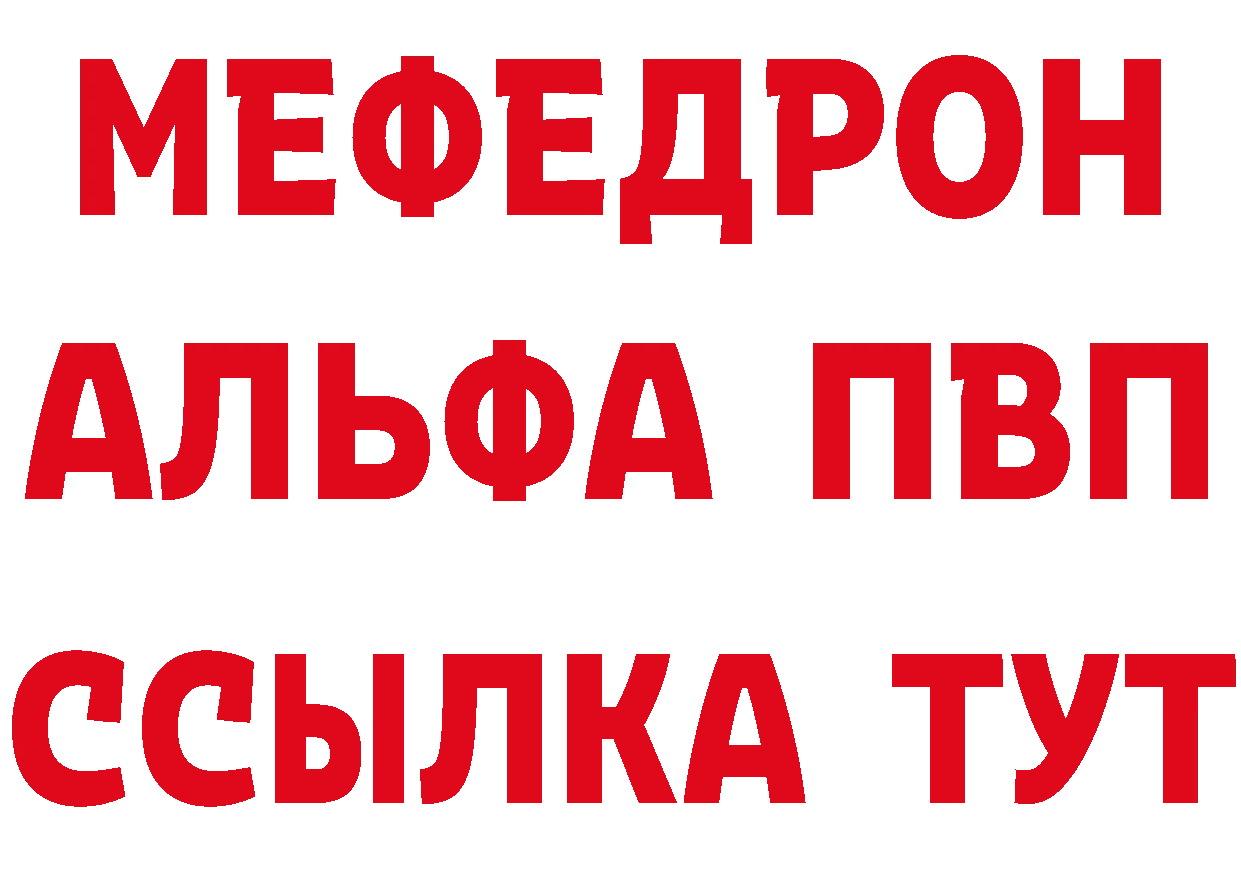 МЕФЕДРОН
АЛЬФА ПВП
ССЫЛКА ТУТ